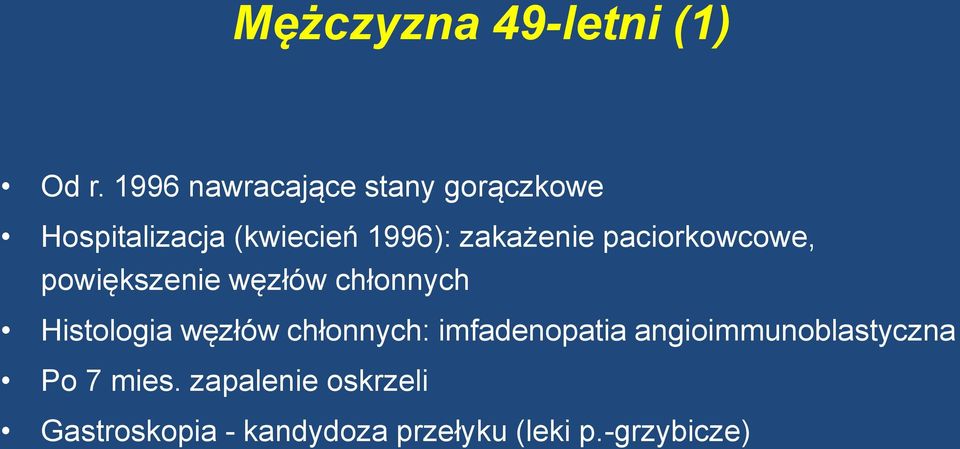 Mężczyzna 49-letni (1)

• Od r. 1996 nawracające stany gorączkowe

• Hospitalizacja (kwiecień 1996): zakażenie paciorkowcowe, powiększenie węzłów chłonnych

• Histologia węzłów chłonnych: imfadenopatia angioimmunoblastyczna

• Po 7 mies. zapalenie oskrzeli

• Gastroskopia - kandydoza przełyku (leki p.-grzybicze)